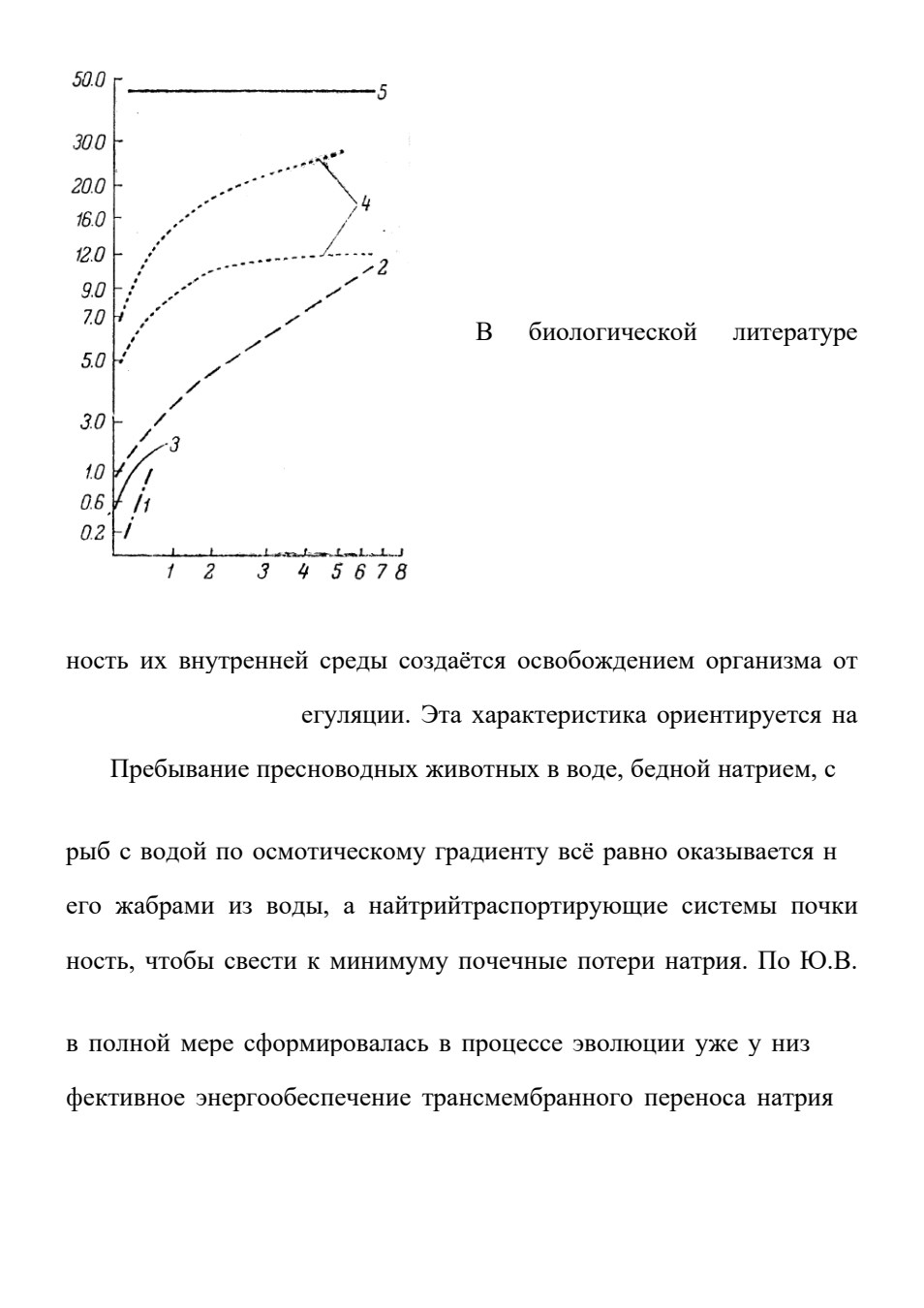 50.0
30.0
20.0
16.0
12.0
9.0
7.0
5.0
3.0
1.0
0.6
0.2

5
4
2
3
1

1 2 3 4 5 6 7 8

В биологической литературе

ность их внутренней среды создаётся освобождением организма от

егуляции. Эта характеристика ориентируется на

Пребывание пресноводных животных в воде, бедной натрием, с

рыб с водой по осмотическому градиенту всё равно оказывается н

его жабрами из воды, а найтрийтраспортирующие системы почки

ность, чтобы свести к минимуму почечные потери натрия. По Ю.В.

в полной мере сформировалась в процессе эволюции уже у низ

фективное энергообеспечение трансмембранного переноса натрия